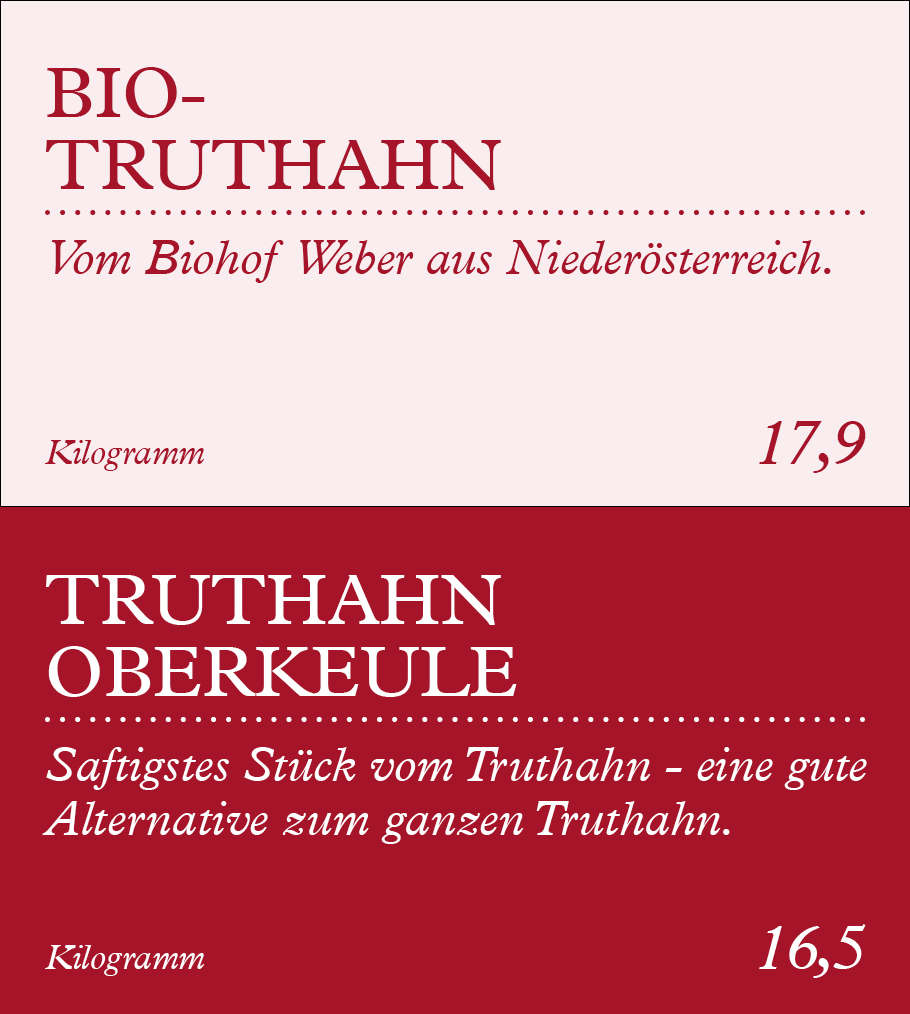 BIO-
TRUTHAHN

Vom Biohof Weber aus Niederösterreich.

Kilogramm

17,9

TRUTHAHN
OBERKEULE

Saftigstes Stück vom Truthahn - eine gute Alternative zum ganzen Truthahn.

Kilogramm

16,5